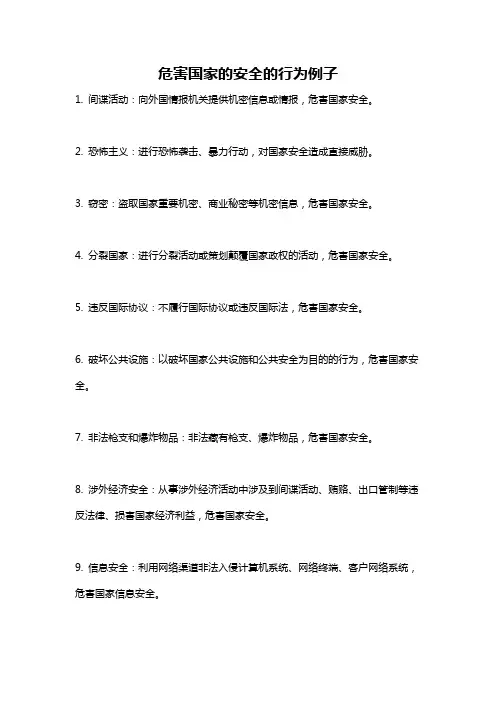 危害国家的安全的行为例子

1. 间谍活动：向外国情报机关提供机密信息或情报，危害国家安全。

2. 恐怖主义：进行恐怖袭击、暴力行动，对国家安全造成直接威胁。

3. 窃密：盗取国家重要机密、商业秘密等机密信息，危害国家安全。

4. 分裂国家：进行分裂活动或策划颠覆国家政权的活动，危害国家安全。

5. 违反国际协议：不履行国际协议或违反国际法，危害国家安全。

6. 破坏公共设施：以破坏国家公共设施和公共安全为目的的行为，危害国家安全。

7. 非法枪支和爆炸物品：非法藏有枪支、爆炸物品，危害国家安全。

8. 涉外经济安全：从事涉外经济活动中涉及到间谍活动、贿赂、出口管制等违反法律、损害国家经济利益，危害国家安全。

9. 信息安全：利用网络渠道非法入侵计算机系统、网络终端、客户网络系统，危害国家信息安全。